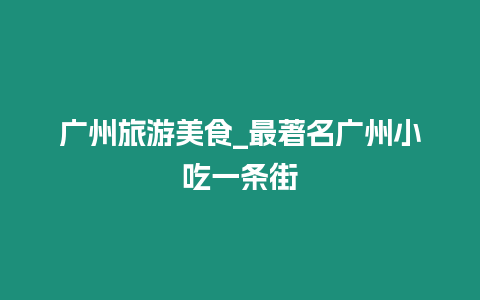 广州旅游美食_最著名广州小吃一条街